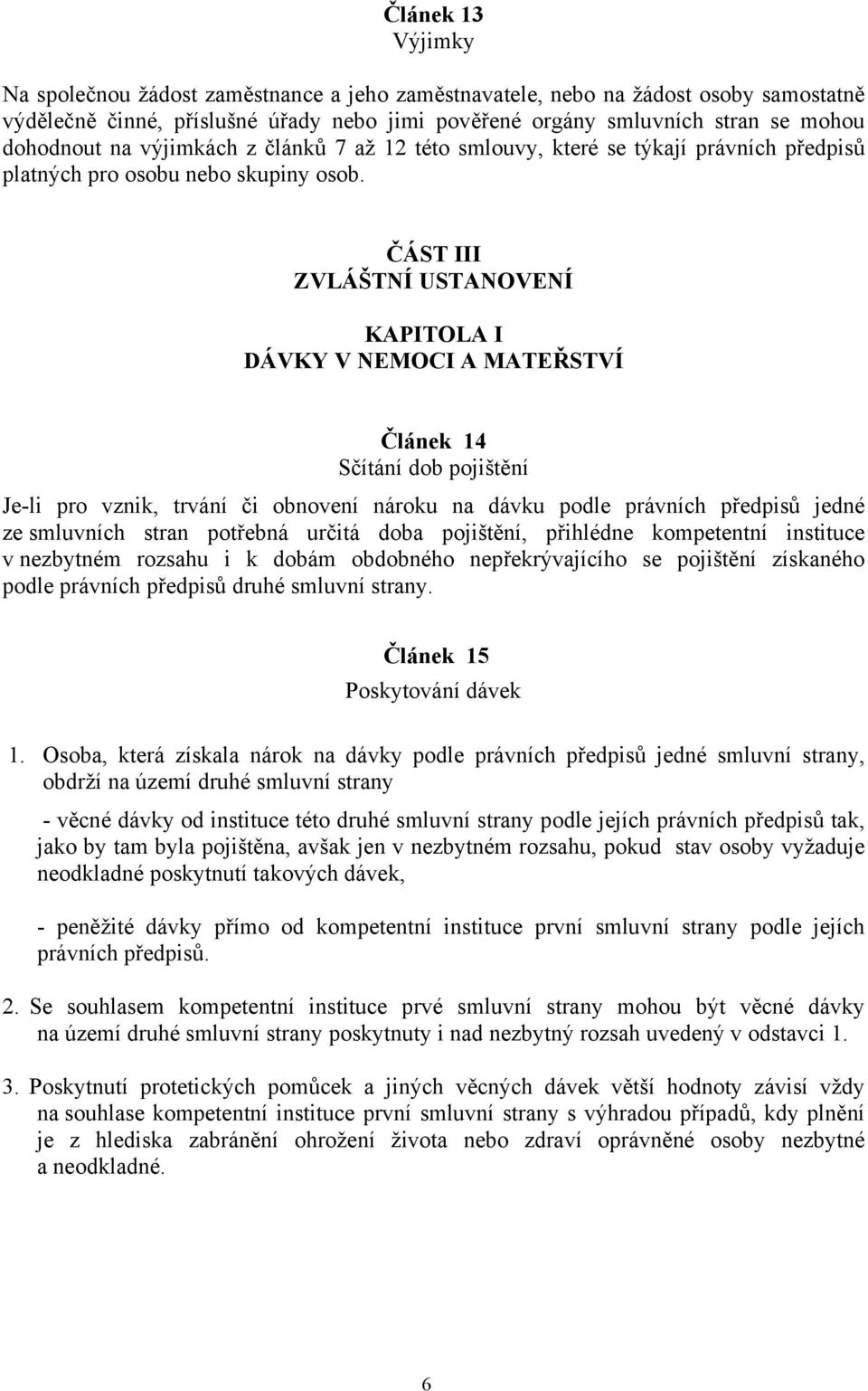 Článek 13
Výjimky

Na společnou žádost zaměstnance a jeho zaměstnavatele, nebo na žádost osoby samostatně výdělečně činné, příslušné úřady nebo jimi pověřené orgány smluvních stran se mohou dohodnout na výjimkách z článků 7 až 12 této smlouvy, které se týkají právních předpisů platných pro osobu nebo skupiny osob.

ČÁST III
ZVLÁŠTNÍ USTANOVENÍ

KAPITOLA I
DÁVKY V NEMOCI A MATEŘSTVÍ

Článek 14
Sčítání dob pojištění

Je-li pro vznik, trvání či obnovení nároku na dávku podle právních předpisů jedné ze smluvních stran potřebná určitá doba pojištění, přihlédne kompetentní instituce v nezbytném rozsahu i k dobám obdobného nepřekrývajícího se pojištění získaného podle právních předpisů druhé smluvní strany.

Článek 15
Poskytování dávek

1. Osoba, která získala nárok na dávky podle právních předpisů jedné smluvní strany, obdrží na území druhé smluvní strany

- věcné dávky od instituce této druhé smluvní strany podle jejích právních předpisů tak, jako by tam byla pojištěna, avšak jen v nezbytném rozsahu, pokud stav osoby vyžaduje neodkladné poskytnutí takových dávek,

- peněžité dávky přímo od kompetentní instituce první smluvní strany podle jejích právních předpisů.

2. Se souhlasem kompetentní instituce prvé smluvní strany mohou být věcné dávky na území druhé smluvní strany poskytnuty i nad nezbytný rozsah uvedený v odstavci 1.

3. Poskytnutí protetických pomůcek a jiných věcných dávek větší hodnoty závisí vždy na souhlase kompetentní instituce první smluvní strany s výhradou případů, kdy plnění je z hlediska zabránění ohrožení života nebo zdraví oprávněné osoby nezbytné a neodkladné.

6